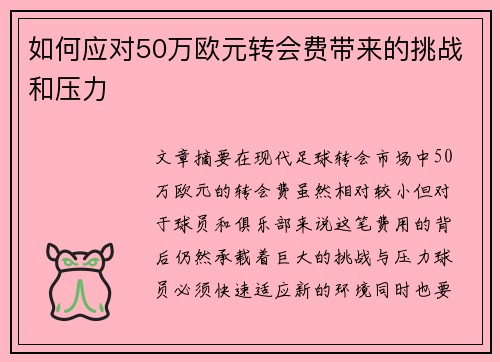 如何应对50万欧元转会费带来的挑战和压力

文章摘要在现代足球转会市场中50万欧元的转会费虽然相对较小但对于球员和俱乐部来说这笔费用的背后仍然承载着巨大的挑战与压力球员必须快速适应新的环境同时也要